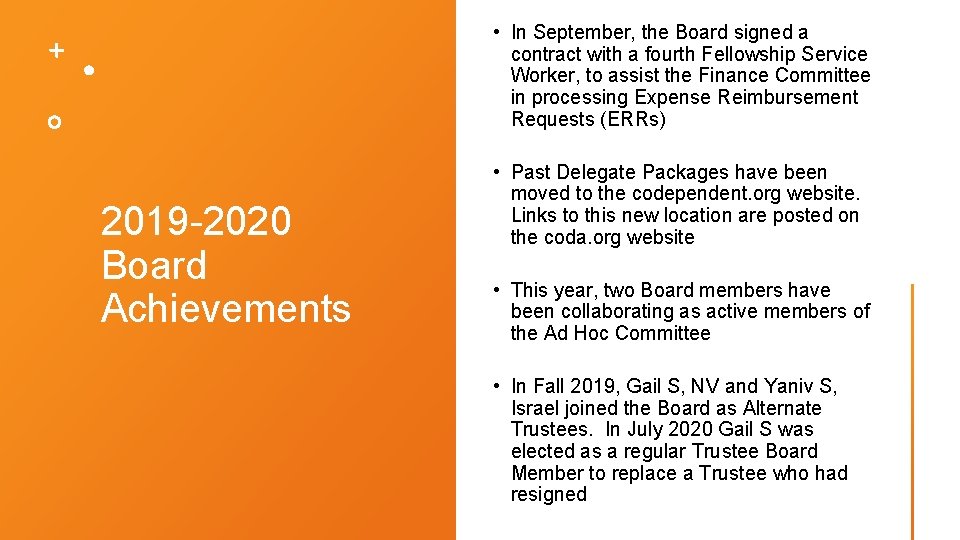 2019-2020 Board Achievements

• In September, the Board signed a contract with a fourth Fellowship Service Worker, to assist the Finance Committee in processing Expense Reimbursement Requests (ERRs)

• Past Delegate Packages have been moved to the codependent.org website. Links to this new location are posted on the coda.org website

• This year, two Board members have been collaborating as active members of the Ad Hoc Committee

• In Fall 2019, Gail S, NV and Yaniv S, Israel joined the Board as Alternate Trustees. In July 2020 Gail S was elected as a regular Trustee Board Member to replace a Trustee who had resigned